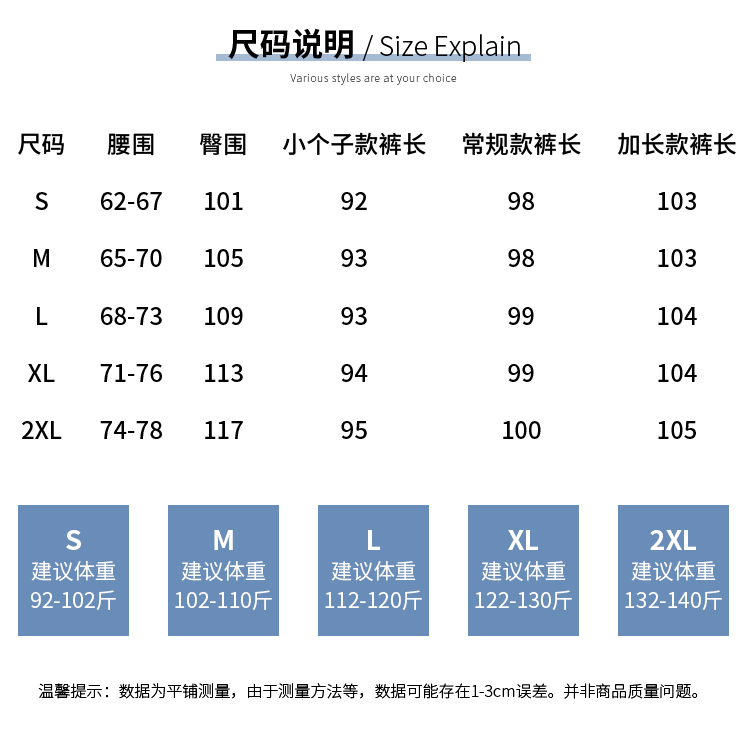 尺码说明 / Size Explain

Various styles are at your choice

| 尺码 | 腰围 | 臀围 | 小个子款裤长 | 常规款裤长 | 加长款裤长 |
|---|---|---|---|---|---|
| S | 62-67 | 101 | 92 | 98 | 103 |
| M | 65-70 | 105 | 93 | 98 | 103 |
| L | 68-73 | 109 | 93 | 99 | 104 |
| XL | 71-76 | 113 | 94 | 99 | 104 |
| 2XL | 74-78 | 117 | 95 | 100 | 105 |

S
建议体重
92-102斤

M
建议体重
102-110斤

L
建议体重
112-120斤

XL
建议体重
122-130斤

2XL
建议体重
132-140斤

温馨提示：数据为平铺测量，由于测量方法等，数据可能存在1-3cm误差。并非商品质量问题。